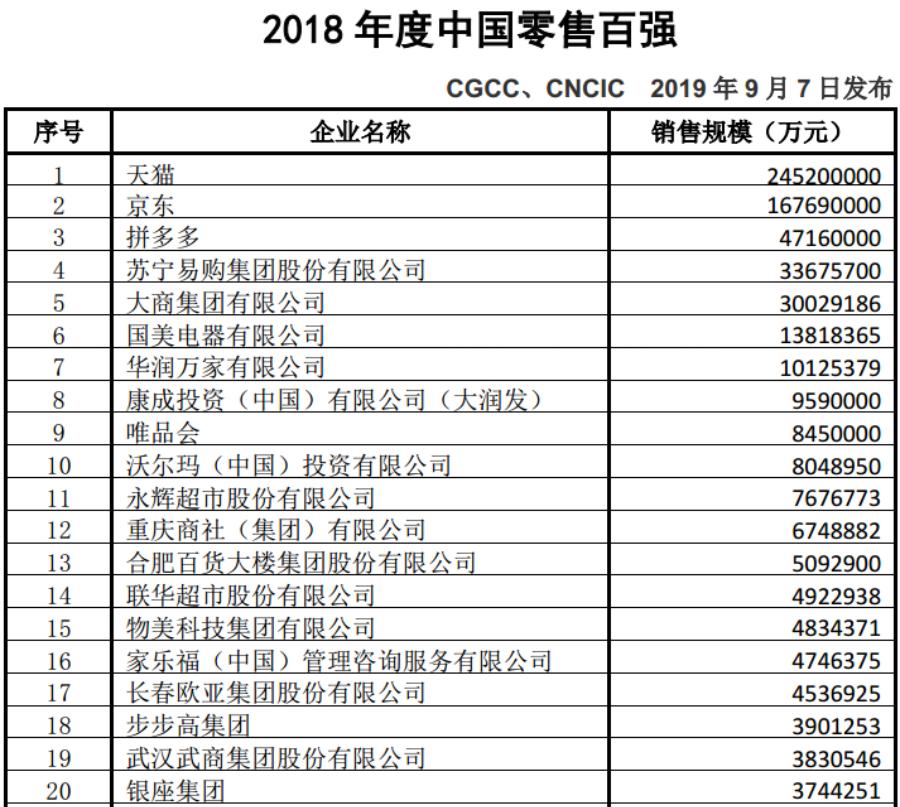 2018 年度中国零售百强

CGCC、CNCIC　2019 年 9 月 7 日发布

| 序号 | 企业名称 | 销售规模（万元） |
|---|---|---|
| 1 | 天猫 | 245200000 |
| 2 | 京东 | 167690000 |
| 3 | 拼多多 | 47160000 |
| 4 | 苏宁易购集团股份有限公司 | 33675700 |
| 5 | 大商集团有限公司 | 30029186 |
| 6 | 国美电器有限公司 | 13818365 |
| 7 | 华润万家有限公司 | 10125379 |
| 8 | 康成投资（中国）有限公司（大润发） | 9590000 |
| 9 | 唯品会 | 8450000 |
| 10 | 沃尔玛（中国）投资有限公司 | 8048950 |
| 11 | 永辉超市股份有限公司 | 7676773 |
| 12 | 重庆商社（集团）有限公司 | 6748882 |
| 13 | 合肥百货大楼集团股份有限公司 | 5092900 |
| 14 | 联华超市股份有限公司 | 4922938 |
| 15 | 物美科技集团有限公司 | 4834371 |
| 16 | 家乐福（中国）管理咨询服务有限公司 | 4746375 |
| 17 | 长春欧亚集团股份有限公司 | 4536925 |
| 18 | 步步高集团 | 3901253 |
| 19 | 武汉武商集团股份有限公司 | 3830546 |
| 20 | 银座集团 | 3744251 |